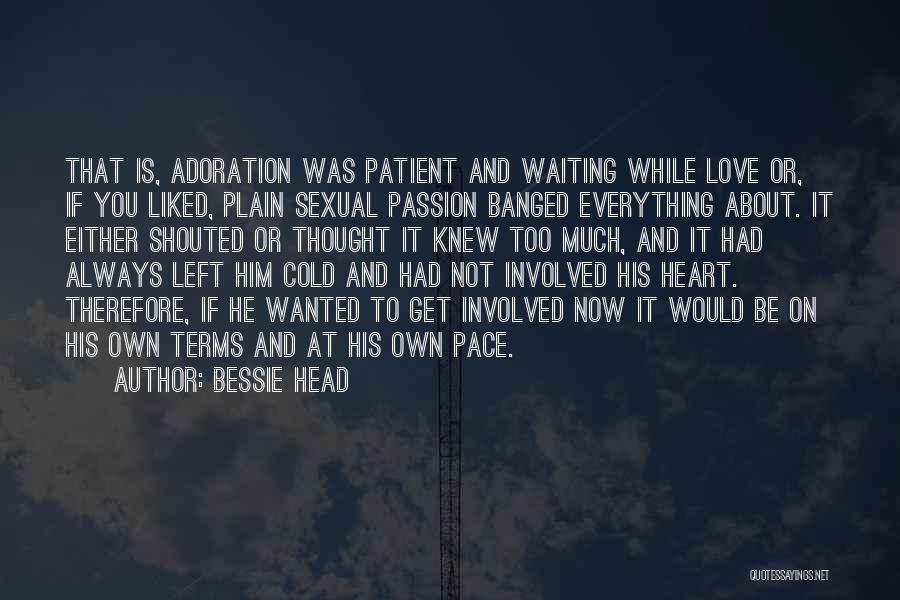 THAT IS, ADORATION WAS PATIENT AND WAITING WHILE LOVE OR, IF YOU LIKED, PLAIN SEXUAL PASSION BANGED EVERYTHING ABOUT. IT EITHER SHOUTED OR THOUGHT IT KNEW TOO MUCH, AND IT HAD ALWAYS LEFT HIM COLD AND HAD NOT INVOLVED HIS HEART. THEREFORE, IF HE WANTED TO GET INVOLVED NOW IT WOULD BE ON HIS OWN TERMS AND AT HIS OWN PACE.

AUTHOR: BESSIE HEAD

QUOTESSAYINGS.NET